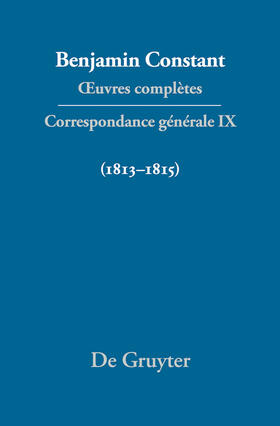 Benjamin Constant
Œuvres complètes

Correspondance générale IX

(1813–1815)

De Gruyter